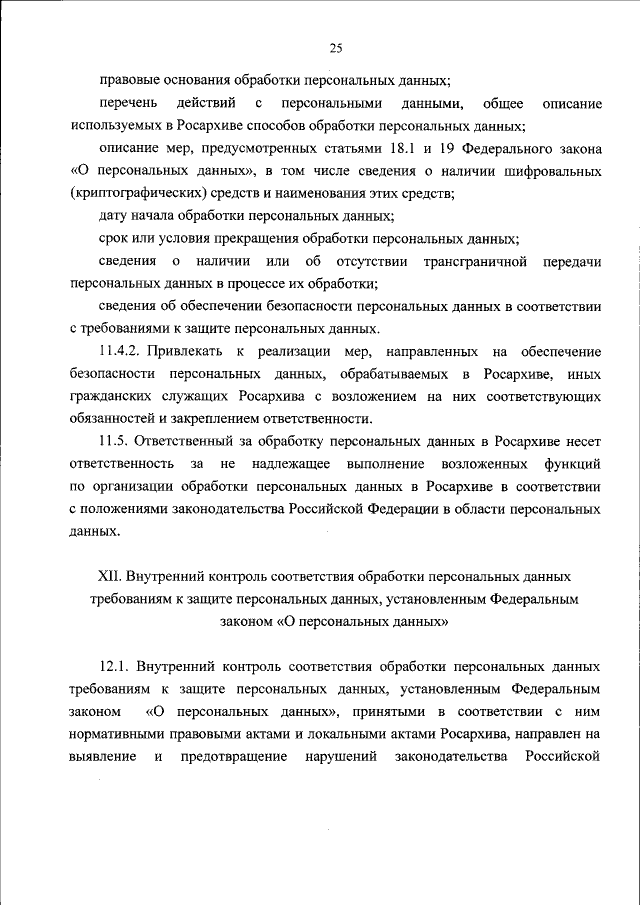 25

правовые основания обработки персональных данных;

перечень действий с персональными данными, общее описание используемых в Росархиве способов обработки персональных данных;

описание мер, предусмотренных статьями 18.1 и 19 Федерального закона «О персональных данных», в том числе сведения о наличии шифровальных (криптографических) средств и наименования этих средств;

дату начала обработки персональных данных;

срок или условия прекращения обработки персональных данных;

сведения о наличии или об отсутствии трансграничной передачи персональных данных в процессе их обработки;

сведения об обеспечении безопасности персональных данных в соответствии с требованиями к защите персональных данных.

11.4.2. Привлекать к реализации мер, направленных на обеспечение безопасности персональных данных, обрабатываемых в Росархиве, иных гражданских служащих Росархива с возложением на них соответствующих обязанностей и закреплением ответственности.

11.5. Ответственный за обработку персональных данных в Росархиве несет ответственность за не надлежащее выполнение возложенных функций по организации обработки персональных данных в Росархиве в соответствии с положениями законодательства Российской Федерации в области персональных данных.

XII. Внутренний контроль соответствия обработки персональных данных требованиям к защите персональных данных, установленным Федеральным законом «О персональных данных»

12.1. Внутренний контроль соответствия обработки персональных данных требованиям к защите персональных данных, установленным Федеральным законом «О персональных данных», принятыми в соответствии с ним нормативными правовыми актами и локальными актами Росархива, направлен на выявление и предотвращение нарушений законодательства Российской